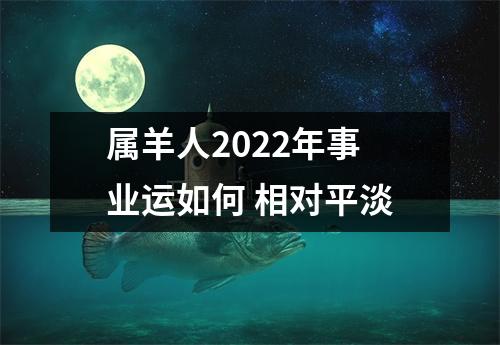 属羊人2022年事业运如何 相对平淡